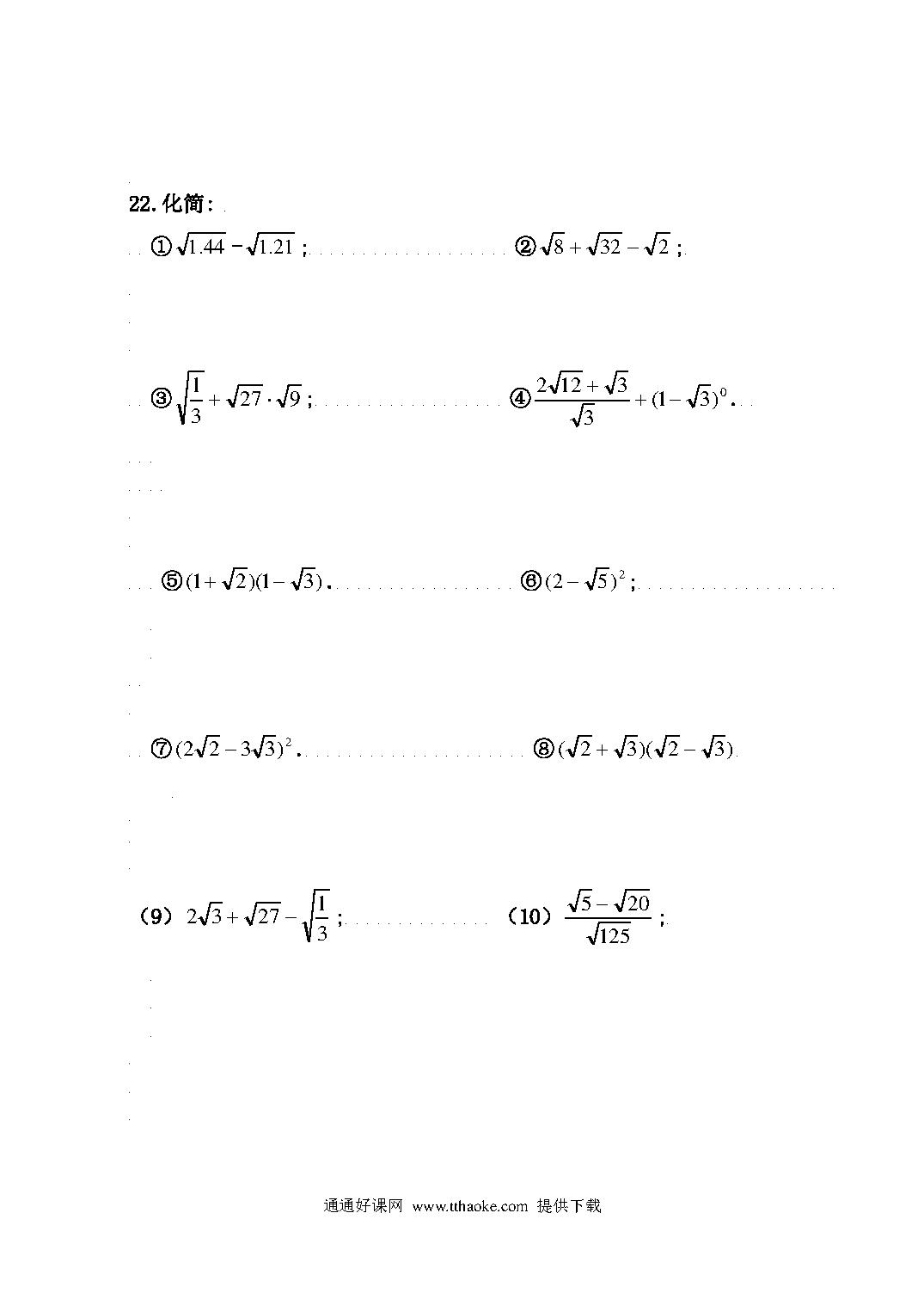 22. 化简：

① $\sqrt{1.44}-\sqrt{1.21}$；

② $\sqrt{8}+\sqrt{32}-\sqrt{2}$；

③ $\sqrt{\frac{1}{3}}+\sqrt{27}\cdot\sqrt{9}$；

④ $\frac{2\sqrt{12}+\sqrt{3}}{\sqrt{3}}+(1-\sqrt{3})^0$.

⑤ $(1+\sqrt{2})(1-\sqrt{3})$.

⑥ $(2-\sqrt{5})^2$；

⑦ $(2\sqrt{2}-3\sqrt{3})^2$.

⑧ $(\sqrt{2}+\sqrt{3})(\sqrt{2}-\sqrt{3})$

（9） $2\sqrt{3}+\sqrt{27}-\sqrt{\frac{1}{3}}$；

（10） $\frac{\sqrt{5}-\sqrt{20}}{\sqrt{125}}$；

通通好课网 www.tthaoke.com 提供下载